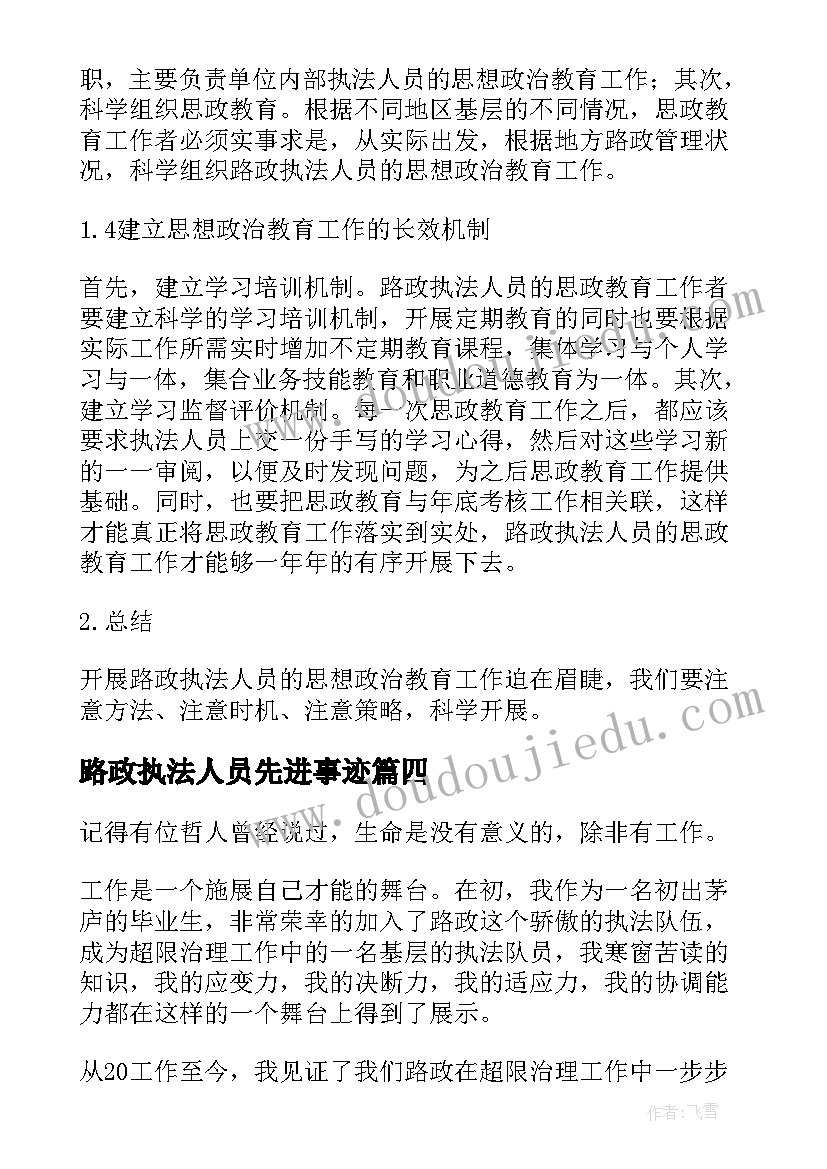 职，主要负责单位内部执法人员的思想政治教育工作；其次，科学组织思政教育。根据不同地区基层的不同情况，思政教育工作者必须实事求是，从实际出发，根据地方路政管理状况，科学组织路政执法人员的思想政治教育工作。

1.4建立思想政治教育工作的长效机制

首先，建立学习培训机制。路政执法人员的思政教育工作者要建立科学的学习培训机制，开展定期教育的同时也要根据实际工作所需实时增加不定期教育课程，集体学习与个人学习与一体，集合业务技能教育和职业道德教育为一体。其次，建立学习监督评价机制。每一次思政教育工作之后，都应该要求执法人员上交一份手写的学习心得，然后对这些学习新的一一审阅，以便及时发现问题，为之后思政教育工作提供基础。同时，也要把思政教育与年底考核工作相关联，这样才能真正将思政教育工作落实到实处，路政执法人员的思政教育工作才能够一年年的有序开展下去。

2.总结

开展路政执法人员的思想政治教育工作迫在眉睫，我们要注意方法、注意时机、注意策略，科学开展。

路政执法人员先进事迹篇四

记得有位哲人曾经说过，生命是没有意义的，除非有工作。

工作是一个施展自己才能的舞台。在初，我作为一名初出茅庐的毕业生，非常荣幸的加入了路政这个骄傲的执法队伍，成为超限治理工作中的一名基层的执法队员，我寒窗苦读的知识，我的应变力，我的决断力，我的适应力，我的协调能力都在这样的一个舞台上得到了展示。

从20工作至今，我见证了我们路政在超限治理工作中一步步

www.doudoujiedu.com

作者：飞雪